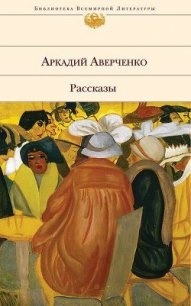 Библиотека Всемирной Литературы

Аркадий Аверченко

Рассказы